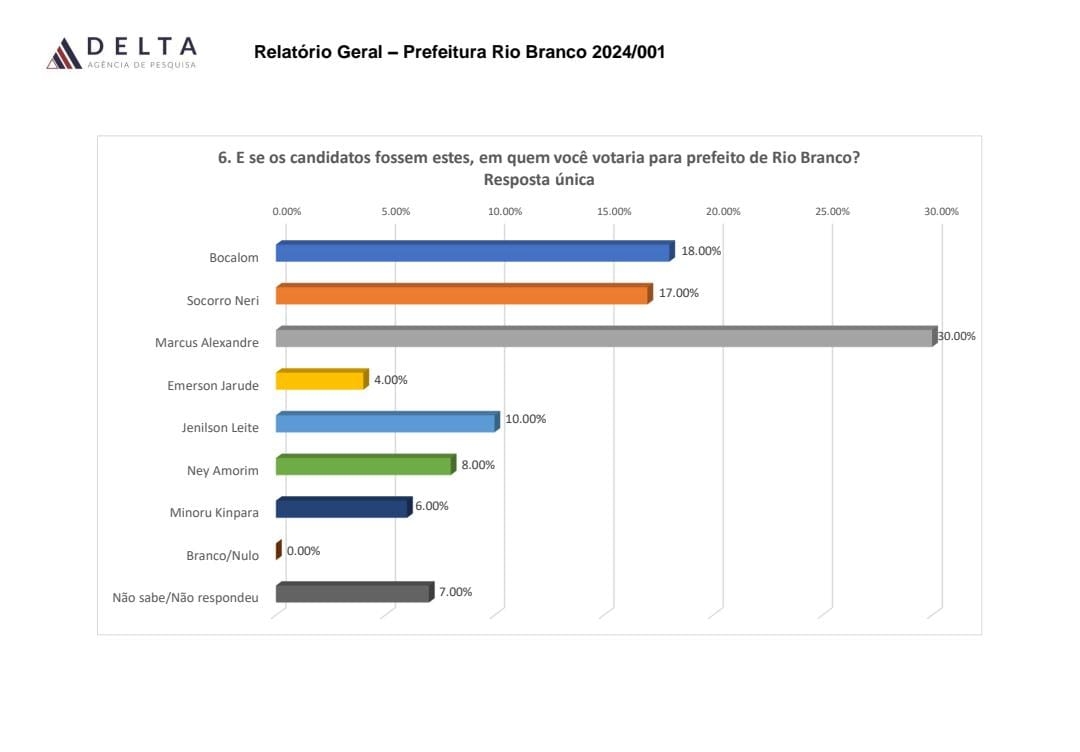 DELTA
AGÊNCIA DE PESQUISA

Relatório Geral – Prefeitura Rio Branco 2024/001

6. E se os candidatos fossem estes, em quem você votaria para prefeito de Rio Branco?
Resposta única

0.00% 5.00% 10.00% 15.00% 20.00% 25.00% 30.00%

Bocalom 18.00%
Socorro Neri 17.00%
Marcus Alexandre 30.00%
Emerson Jarude 4.00%
Jenilson Leite 10.00%
Ney Amorim 8.00%
Minoru Kinpara 6.00%
Branco/Nulo 0.00%
Não sabe/Não respondeu 7.00%